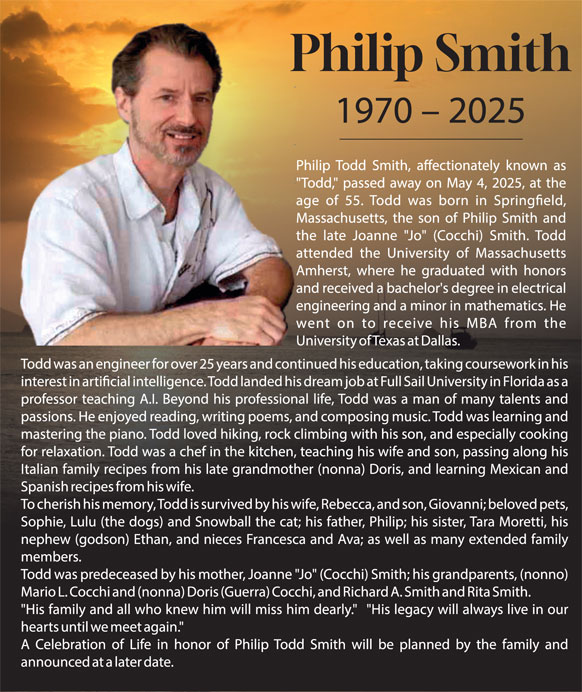 Philip Smith

1970 – 2025

Philip Todd Smith, affectionately known as "Todd," passed away on May 4, 2025, at the age of 55. Todd was born in Springfield, Massachusetts, the son of Philip Smith and the late Joanne "Jo" (Cocchi) Smith. Todd attended the University of Massachusetts Amherst, where he graduated with honors and received a bachelor's degree in electrical engineering and a minor in mathematics. He went on to receive his MBA from the University of Texas at Dallas.

Todd was an engineer for over 25 years and continued his education, taking coursework in his interest in artificial intelligence. Todd landed his dream job at Full Sail University in Florida as a professor teaching A.I. Beyond his professional life, Todd was a man of many talents and passions. He enjoyed reading, writing poems, and composing music. Todd was learning and mastering the piano. Todd loved hiking, rock climbing with his son, and especially cooking for relaxation. Todd was a chef in the kitchen, teaching his wife and son, passing along his Italian family recipes from his late grandmother (nonna) Doris, and learning Mexican and Spanish recipes from his wife.

To cherish his memory, Todd is survived by his wife, Rebecca, and son, Giovanni; beloved pets, Sophie, Lulu (the dogs) and Snowball the cat; his father, Philip; his sister, Tara Moretti, his nephew (godson) Ethan, and nieces Francesca and Ava; as well as many extended family members.

Todd was predeceased by his mother, Joanne "Jo" (Cocchi) Smith; his grandparents, (nonno) Mario L. Cocchi and (nonna) Doris (Guerra) Cocchi, and Richard A. Smith and Rita Smith.

"His family and all who knew him will miss him dearly." "His legacy will always live in our hearts until we meet again."

A Celebration of Life in honor of Philip Todd Smith will be planned by the family and announced at a later date.